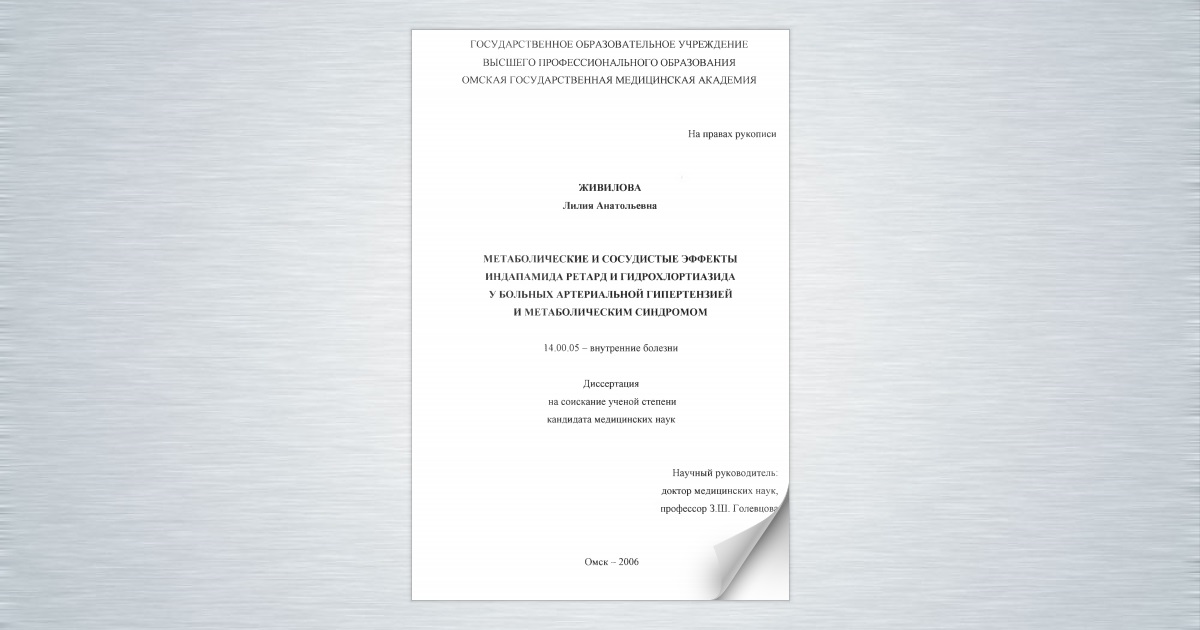 ГОСУДАРСТВЕННОЕ ОБРАЗОВАТЕЛЬНОЕ УЧРЕЖДЕНИЕ
ВЫСШЕГО ПРОФЕССИОНАЛЬНОГО ОБРАЗОВАНИЯ
ОМСКАЯ ГОСУДАРСТВЕННАЯ МЕДИЦИНСКАЯ АКАДЕМИЯ

На правах рукописи

ЖИВИЛОВА
Лилия Анатольевна

МЕТАБОЛИЧЕСКИЕ И СОСУДИСТЫЕ ЭФФЕКТЫ
ИНДАПАМИДА РЕТАРД И ГИДРОХЛОРТИАЗИДА
У БОЛЬНЫХ АРТЕРИАЛЬНОЙ ГИПЕРТЕНЗИЕЙ
И МЕТАБОЛИЧЕСКИМ СИНДРОМОМ

14.00.05 – внутренние болезни

Диссертация
на соискание ученой степени
кандидата медицинских наук

Научный руководитель:
доктор медицинских наук,
профессор З.Ш. Голевцова

Омск – 2006